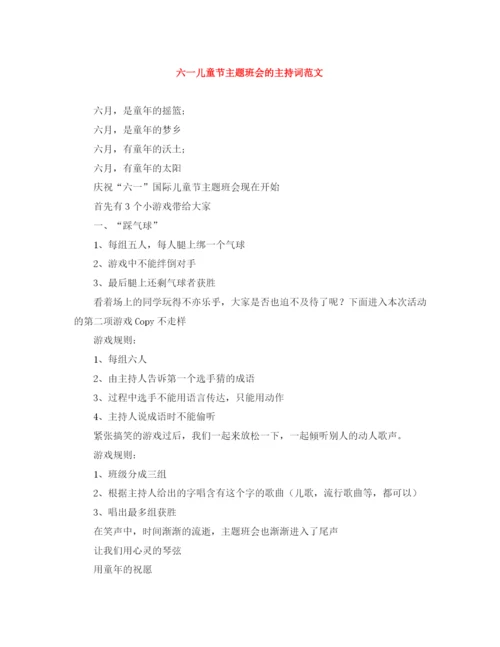 六一儿童节主题班会的主持词范文

六月，是童年的摇篮；

六月，是童年的梦乡

六月，有童年的沃土；

六月，有童年的太阳

庆祝“六一”国际儿童节主题班会现在开始

首先有3个小游戏带给大家

一、“踩气球”

1、每组五人，每人腿上绑一个气球

2、游戏中不能绊倒对手

3、最后腿上还剩气球者获胜

看着场上的同学玩得不亦乐乎，大家是否也迫不及待了呢？下面进入本次活动的第二项游戏Copy不走样

游戏规则：

1、每组六人

2、由主持人告诉第一个选手猜的成语

3、过程中选手不能用语言传达，只能用动作

4、主持人说成语时不能偷听

紧张搞笑的游戏过后，我们一起来放松一下，一起倾听别人的动人歌声。

游戏规则：

1、班级分成三组

2、根据主持人给出的字唱含有这个字的歌曲（儿歌，流行歌曲等，都可以）

3、唱出最多组获胜

在笑声中，时间渐渐的流逝，主题班会也渐渐进入了尾声

让我们用心灵的琴弦

用童年的祝愿